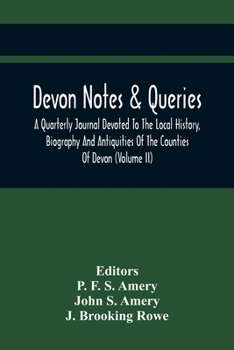 Devon Notes & Queries

A Quarterly Journal Devoted To The Local History, Biography And Antiquities Of The Counties Of Devon (Volume II)

Editors
P. F. S. Amery
John S. Amery
J. Brooking Rowe